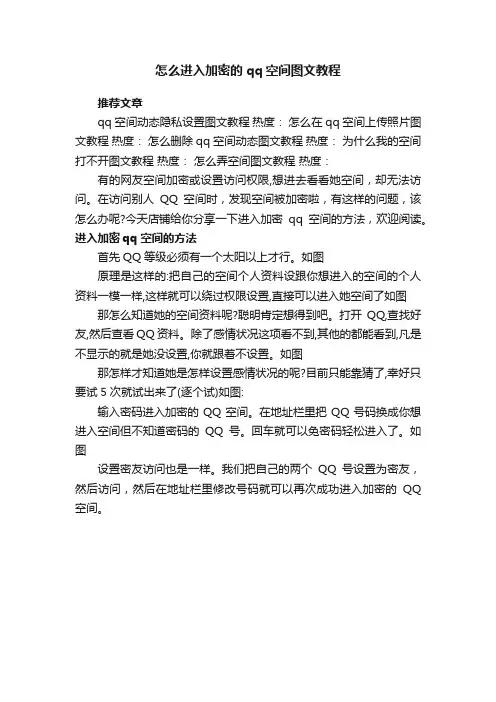 怎么进入加密的 qq 空间图文教程

推荐文章

qq 空间动态隐私设置图文教程 热度： 怎么在 qq 空间上传照片图文教程 热度： 怎么删除 qq 空间动态图文教程 热度： 为什么我的空间打不开图文教程 热度： 怎么弄空间图文教程 热度：

有的网友空间加密或设置访问权限,想进去看看她空间，却无法访问。在访问别人 QQ 空间时，发现空间被加密啦，有这样的问题，该怎么办呢?今天店铺给你分享一下进入加密 qq 空间的方法，欢迎阅读。

进入加密 qq 空间的方法

首先 QQ 等级必须有一个太阳以上才行。如图

原理是这样的:把自己的空间个人资料设跟你想进入的空间的个人资料一模一样,这样就可以绕过权限设置,直接可以进入她空间了如图

那怎么知道她的空间资料呢?聪明肯定想得到吧。打开 QQ,查找好友,然后查看 QQ 资料。除了感情状况这项看不到,其他的都能看到,凡是不显示的就是她没设置,你就跟着不设置。如图

那怎样才知道她是怎样设置感情状况的呢?目前只能靠猜了,幸好只要试 5 次就试出来了(逐个试)如图:

输入密码进入加密的 QQ 空间。在地址栏里把 QQ 号码换成你想进入空间但不知道密码的 QQ 号。回车就可以免密码轻松进入了。如图

设置密友访问也是一样。我们把自己的两个 QQ 号设置为密友，然后访问，然后在地址栏里修改号码就可以再次成功进入加密的 QQ 空间。